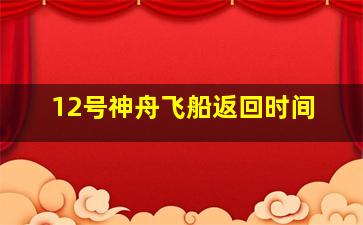 12号神舟飞船返回时间